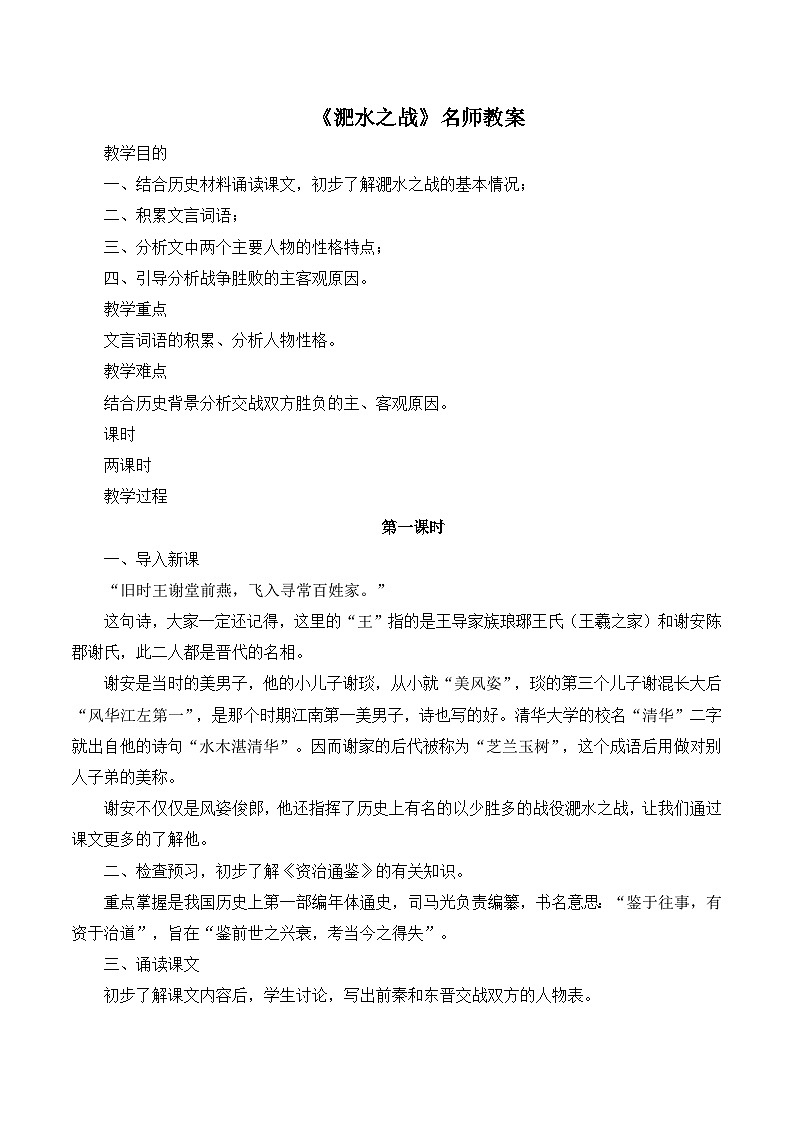 《淝水之战》名师教案

教学目的

一、结合历史材料诵读课文，初步了解淝水之战的基本情况；

二、积累文言词语；

三、分析文中两个主要人物的性格特点；

四、引导分析战争胜败的主客观原因。

教学重点

文言词语的积累、分析人物性格。

教学难点

结合历史背景分析交战双方胜负的主、客观原因。

课时

两课时

教学过程

第一课时

一、导入新课

“旧时王谢堂前燕，飞入寻常百姓家。”

这句诗，大家一定还记得，这里的“王”指的是王导家族琅琊王氏（王羲之家）和谢安陈郡谢氏，此二人都是晋代的名相。

谢安是当时的美男子，他的小儿子谢琰，从小就“美风姿”，琰的第三个儿子谢混长大后“风华江左第一”，是那个时期江南第一美男子，诗也写的好。清华大学的校名“清华”二字就出自他的诗句“水木湛清华”。因而谢家的后代被称为“芝兰玉树”，这个成语后用做对别人子弟的美称。

谢安不仅仅是风姿俊郎，他还指挥了历史上有名的以少胜多的战役淝水之战，让我们通过课文更多的了解他。

二、检查预习，初步了解《资治通鉴》的有关知识。

重点掌握是我国历史上第一部编年体通史，司马光负责编纂，书名意思：“鉴于往事，有资于治道”，旨在“鉴前世之兴衰，考当今之得失”。

三、诵读课文

初步了解课文内容后，学生讨论，写出前秦和东晋交战双方的人物表。